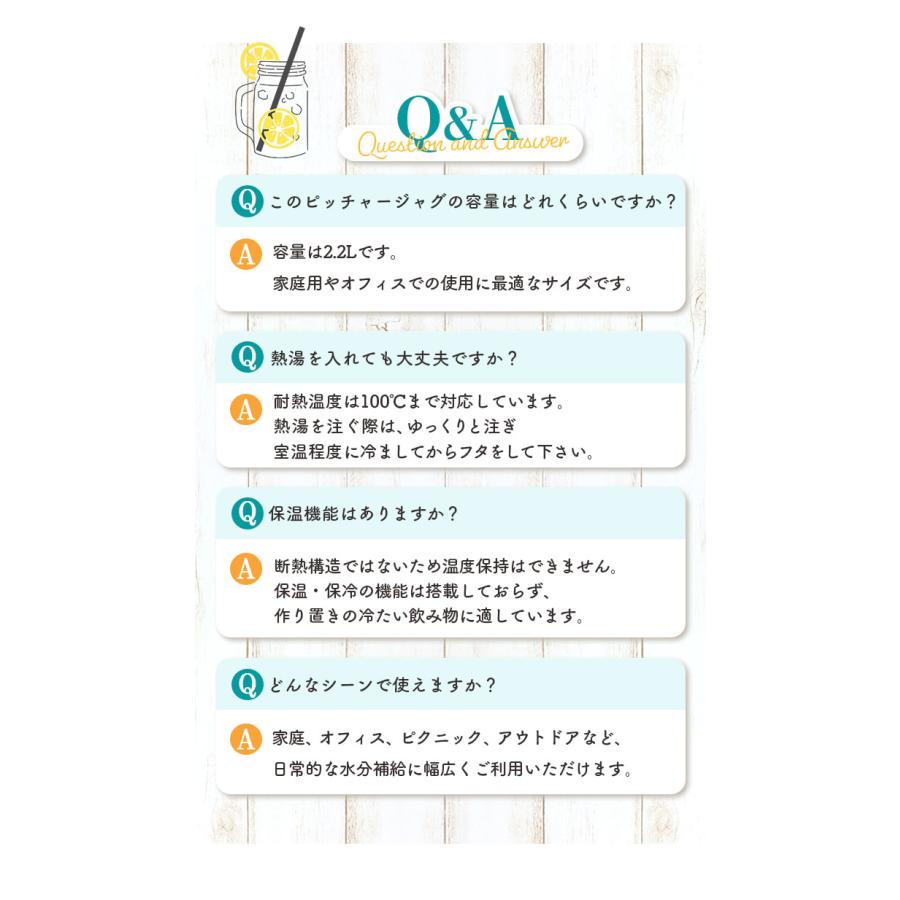 Q&A
Question and Answer

Q このピッチャージャグの容量はどれくらいですか？

A 容量は2.2Lです。
家庭用やオフィスでの使用に最適なサイズです。

Q 熱湯を入れても大丈夫ですか？

A 耐熱温度は100℃まで対応しています。
熱湯を注ぐ際は、ゆっくりと注ぎ
室温程度に冷ましてからフタをして下さい。

Q 保温機能はありますか？

A 断熱構造ではないため温度保持はできません。
保温・保冷の機能は搭載しておらず、
作り置きの冷たい飲み物に適しています。

Q どんなシーンで使えますか？

A 家庭、オフィス、ピクニック、アウトドアなど、
日常的な水分補給に幅広くご利用いただけます。